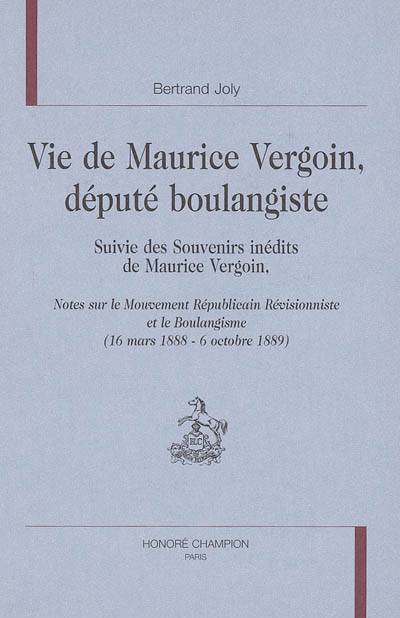 Bertrand Joly

Vie de Maurice Vergoin,
député boulangiste

Suivie des Souvenirs inédits
de Maurice Vergoin,

Notes sur le Mouvement Républicain Révisionniste
et le Boulangisme
(16 mars 1888 - 6 octobre 1889)

HONORÉ CHAMPION
PARIS